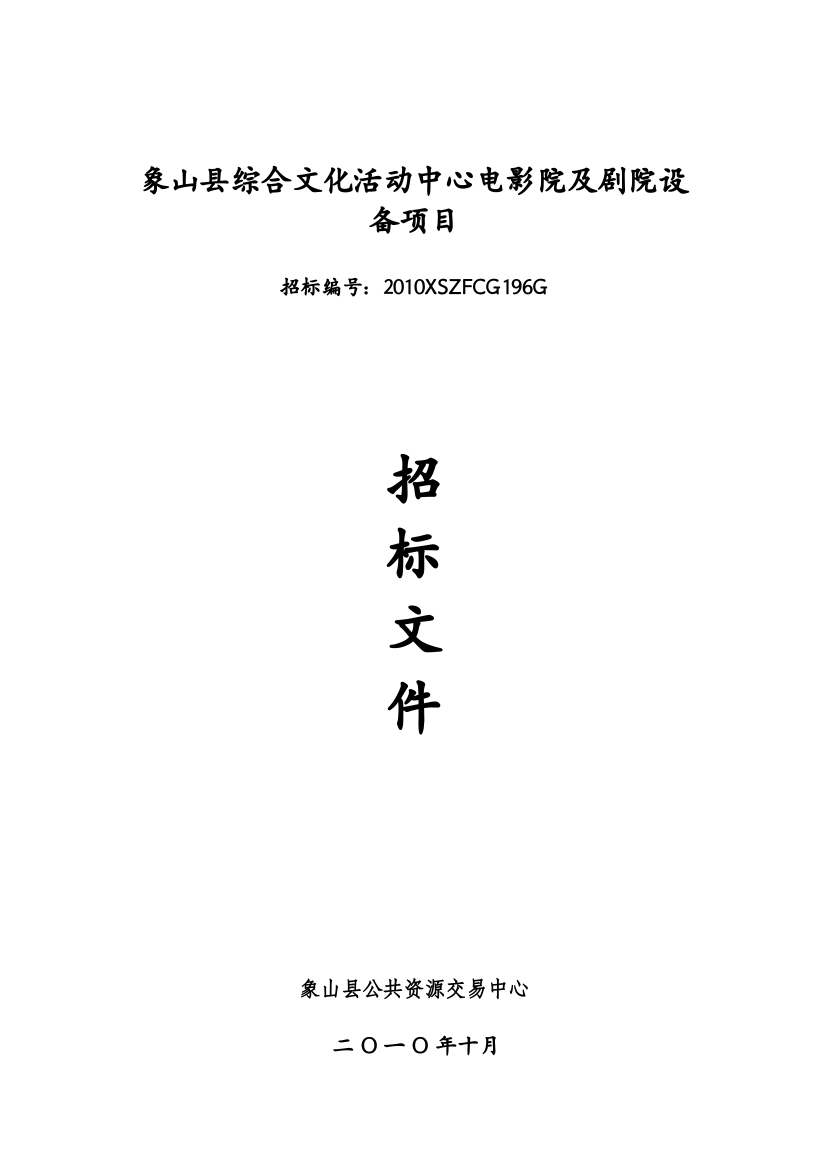 象山县综合文化活动中心电影院及剧院设备项目

招标编号：2010XSZFCG196G

招

标

文

件

象山县公共资源交易中心

二〇一〇年十月